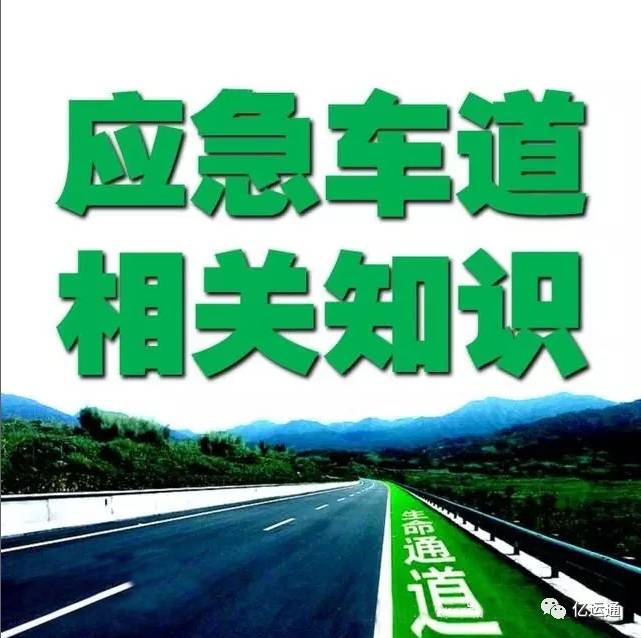 应急车道
相关知识

生命通道

亿运通